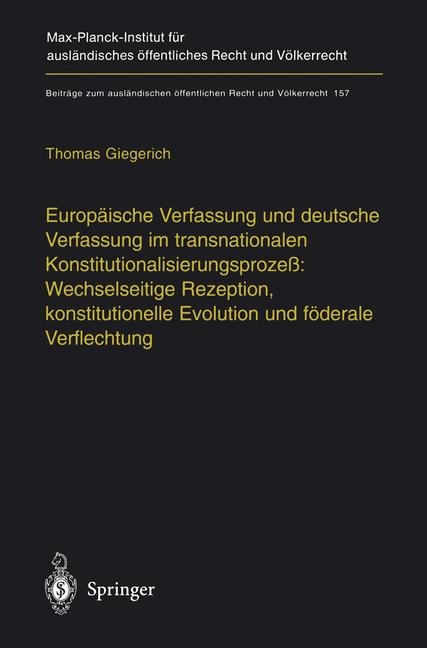 Max-Planck-Institut für ausländisches öffentliches Recht und Völkerrecht

Beiträge zum ausländischen öffentlichen Recht und Völkerrecht 157

Thomas Giegerich

Europäische Verfassung und deutsche Verfassung im transnationalen Konstitutionalisierungsprozeß: Wechselseitige Rezeption, konstitutionelle Evolution und föderale Verflechtung

Springer